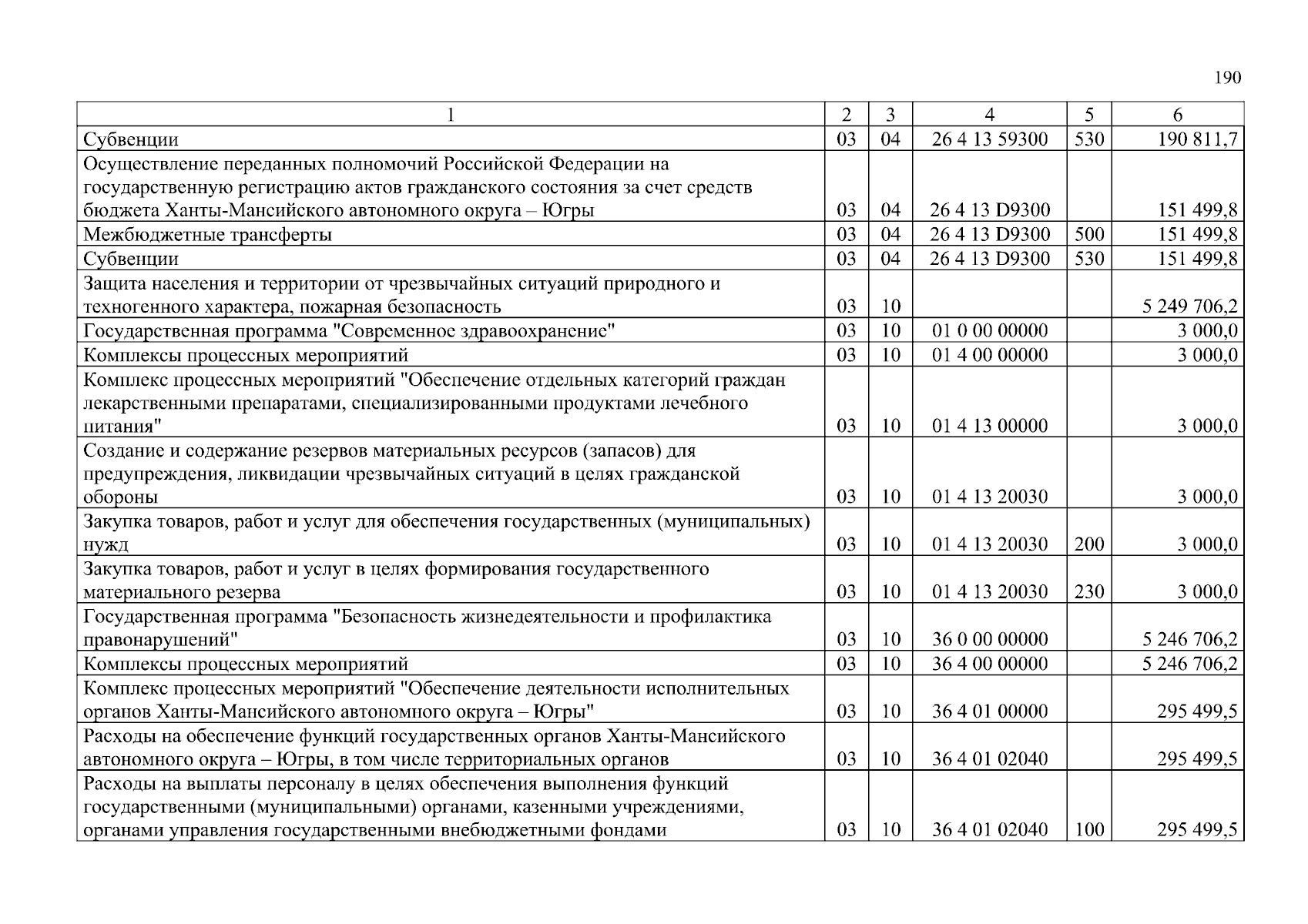 190

| 1 | 2 | 3 | 4 | 5 | 6 |
|---|---|---|---|---|---|
| Субвенции | 03 | 04 | 26 4 13 59300 | 530 | 190 811,7 |
| Осуществление переданных полномочий Российской Федерации на государственную регистрацию актов гражданского состояния за счет средств бюджета Ханты-Мансийского автономного округа – Югры | 03 | 04 | 26 4 13 D9300 | | 151 499,8 |
| Межбюджетные трансферты | 03 | 04 | 26 4 13 D9300 | 500 | 151 499,8 |
| Субвенции | 03 | 04 | 26 4 13 D9300 | 530 | 151 499,8 |
| Защита населения и территории от чрезвычайных ситуаций природного и техногенного характера, пожарная безопасность | 03 | 10 | | | 5 249 706,2 |
| Государственная программа "Современное здравоохранение" | 03 | 10 | 01 0 00 00000 | | 3 000,0 |
| Комплексы процессных мероприятий | 03 | 10 | 01 4 00 00000 | | 3 000,0 |
| Комплекс процессных мероприятий "Обеспечение отдельных категорий граждан лекарственными препаратами, специализированными продуктами лечебного питания" | 03 | 10 | 01 4 13 00000 | | 3 000,0 |
| Создание и содержание резервов материальных ресурсов (запасов) для предупреждения, ликвидации чрезвычайных ситуаций в целях гражданской обороны | 03 | 10 | 01 4 13 20030 | | 3 000,0 |
| Закупка товаров, работ и услуг для обеспечения государственных (муниципальных) нужд | 03 | 10 | 01 4 13 20030 | 200 | 3 000,0 |
| Закупка товаров, работ и услуг в целях формирования государственного материального резерва | 03 | 10 | 01 4 13 20030 | 230 | 3 000,0 |
| Государственная программа "Безопасность жизнедеятельности и профилактика правонарушений" | 03 | 10 | 36 0 00 00000 | | 5 246 706,2 |
| Комплексы процессных мероприятий | 03 | 10 | 36 4 00 00000 | | 5 246 706,2 |
| Комплекс процессных мероприятий "Обеспечение деятельности исполнительных органов Ханты-Мансийского автономного округа – Югры" | 03 | 10 | 36 4 01 00000 | | 295 499,5 |
| Расходы на обеспечение функций государственных органов Ханты-Мансийского автономного округа – Югры, в том числе территориальных органов | 03 | 10 | 36 4 01 02040 | | 295 499,5 |
| Расходы на выплаты персоналу в целях обеспечения выполнения функций государственными (муниципальными) органами, казенными учреждениями, органами управления государственными внебюджетными фондами | 03 | 10 | 36 4 01 02040 | 100 | 295 499,5 |